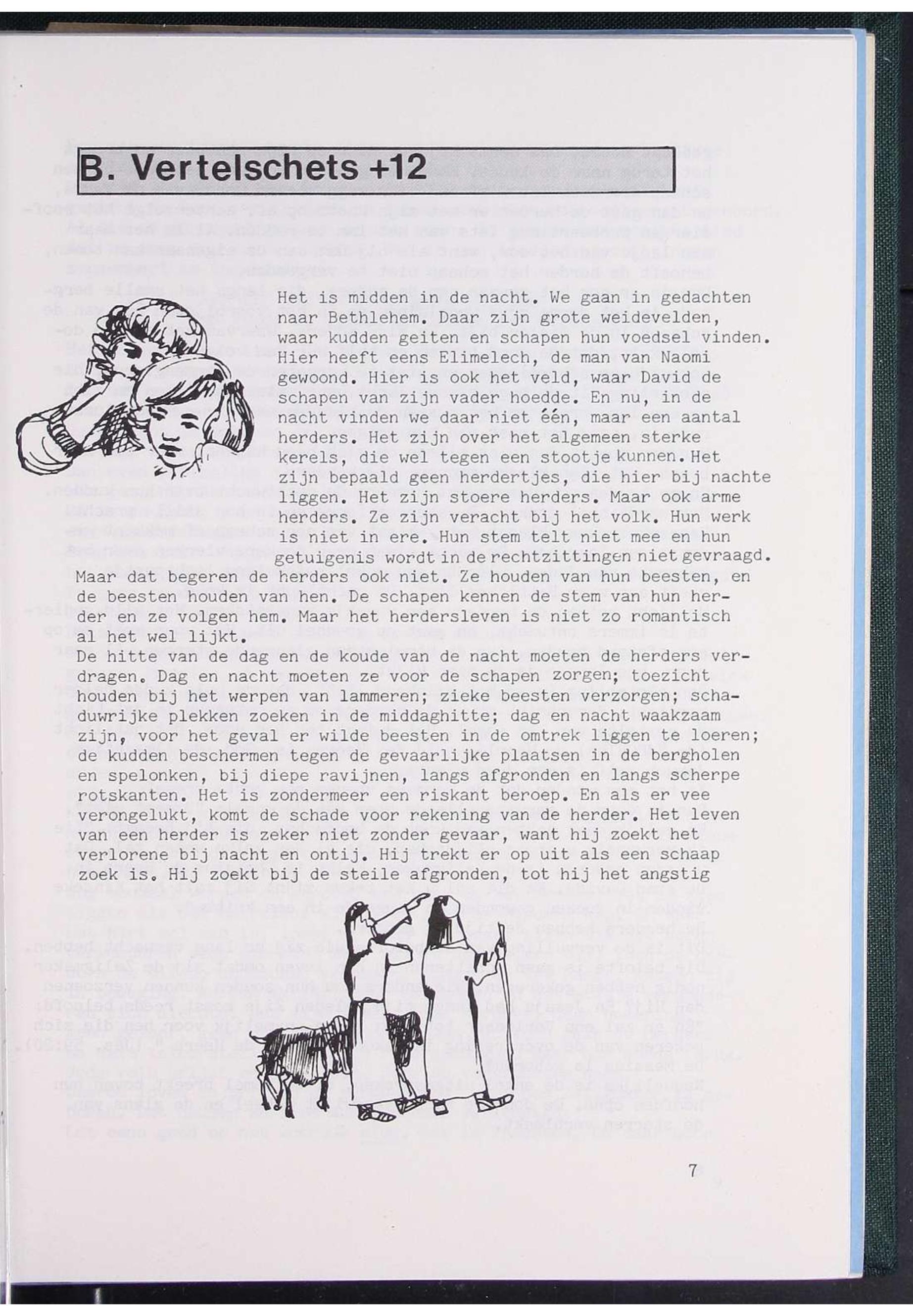 B. Vertelschets +12

Het is midden in de nacht. We gaan in gedachten naar Bethlehem. Daar zijn grote weidevelden, waar kudden geiten en schapen hun voedsel vinden. Hier heeft eens Elimelech, de man van Naomi gewoond. Hier is ook het veld, waar David de schapen van zijn vader hoedde. En nu, in de nacht vinden we daar niet één, maar een aantal herders. Het zijn over het algemeen sterke kerels, die wel tegen een stootje kunnen. Het zijn bepaald geen herdertjes, die hier bij nachte liggen. Het zijn stoere herders. Maar ook arme herders. Ze zijn veracht bij het volk. Hun werk is niet in ere. Hun stem telt niet mee en hun getuigenis wordt in de rechtzittingen niet gevraagd. Maar dat begeren de herders ook niet. Ze houden van hun beesten, en de beesten houden van hen. De schapen kennen de stem van hun herder en ze volgen hem. Maar het herdersleven is niet zo romantisch al het wel lijkt.
De hitte van de dag en de koude van de nacht moeten de herders verdragen. Dag en nacht moeten ze voor de schapen zorgen; toezicht houden bij het werpen van lammeren; zieke beesten verzorgen; schaduwrijke plekken zoeken in de middaghitte; dag en nacht waakzaam zijn, voor het geval er wilde beesten in de omtrek liggen te loeren; de kudden beschermen tegen de gevaarlijke plaatsen in de bergholen en spelonken, bij diepe ravijnen, langs afgronden en langs scherpe rotskanten. Het is zondermeer een riskant beroep. En als er vee verongelukt, komt de schade voor rekening van de herder. Het leven van een herder is zeker niet zonder gevaar, want hij zoekt het verlorene bij nacht en ontij. Hij trekt er op uit als een schaap zoek is. Hij zoekt bij de steile afgronden, tot hij het angstig

7